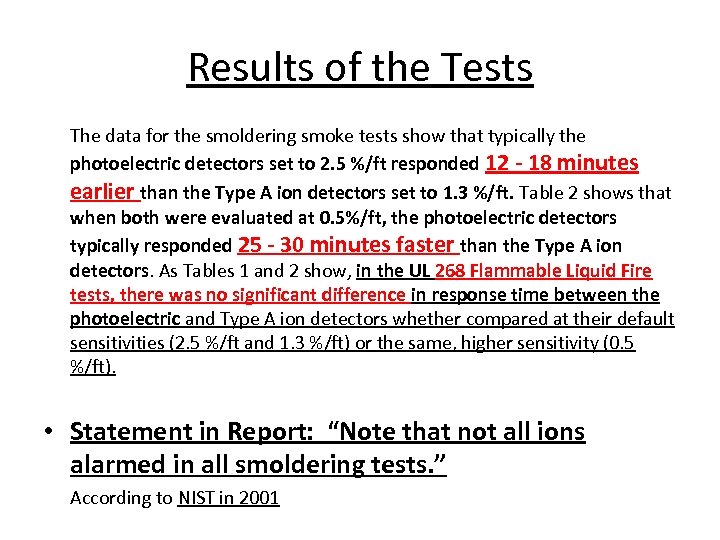 Results of the Tests

The data for the smoldering smoke tests show that typically the photoelectric detectors set to 2.5 %/ft responded 12 - 18 minutes earlier than the Type A ion detectors set to 1.3 %/ft. Table 2 shows that when both were evaluated at 0.5%/ft, the photoelectric detectors typically responded 25 - 30 minutes faster than the Type A ion detectors. As Tables 1 and 2 show, in the UL 268 Flammable Liquid Fire tests, there was no significant difference in response time between the photoelectric and Type A ion detectors whether compared at their default sensitivities (2.5 %/ft and 1.3 %/ft) or the same, higher sensitivity (0.5 %/ft).

• Statement in Report: "Note that not all ions alarmed in all smoldering tests."

According to NIST in 2001